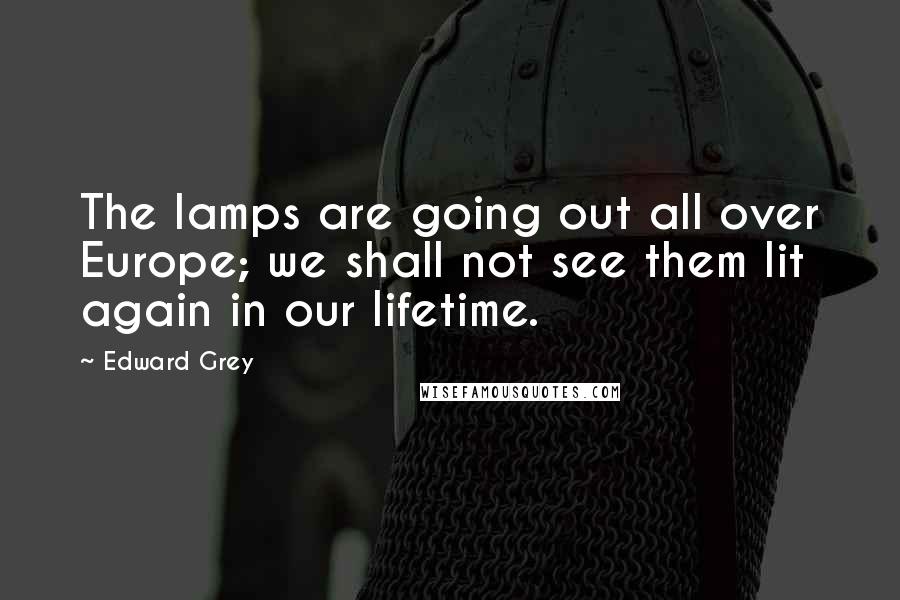 The lamps are going out all over Europe; we shall not see them lit again in our lifetime.

~ Edward Grey

WISEFAMOUSQUOTES.COM